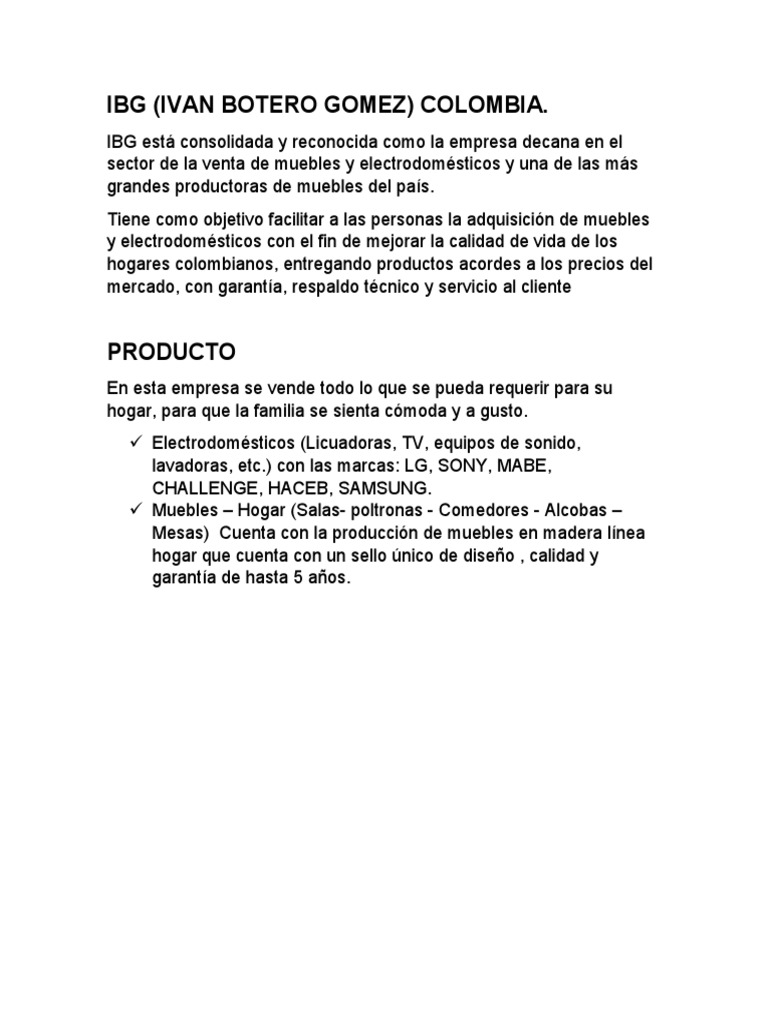 IBG (IVAN BOTERO GOMEZ) COLOMBIA.

IBG está consolidada y reconocida como la empresa decana en el sector de la venta de muebles y electrodomésticos y una de las más grandes productoras de muebles del país.

Tiene como objetivo facilitar a las personas la adquisición de muebles y electrodomésticos con el fin de mejorar la calidad de vida de los hogares colombianos, entregando productos acordes a los precios del mercado, con garantía, respaldo técnico y servicio al cliente

PRODUCTO

En esta empresa se vende todo lo que se pueda requerir para su hogar, para que la familia se sienta cómoda y a gusto.

✓ Electrodomésticos (Licuadoras, TV, equipos de sonido, lavadoras, etc.) con las marcas: LG, SONY, MABE, CHALLENGE, HACEB, SAMSUNG.
✓ Muebles – Hogar (Salas- poltronas - Comedores - Alcobas – Mesas) Cuenta con la producción de muebles en madera línea hogar que cuenta con un sello único de diseño , calidad y garantía de hasta 5 años.